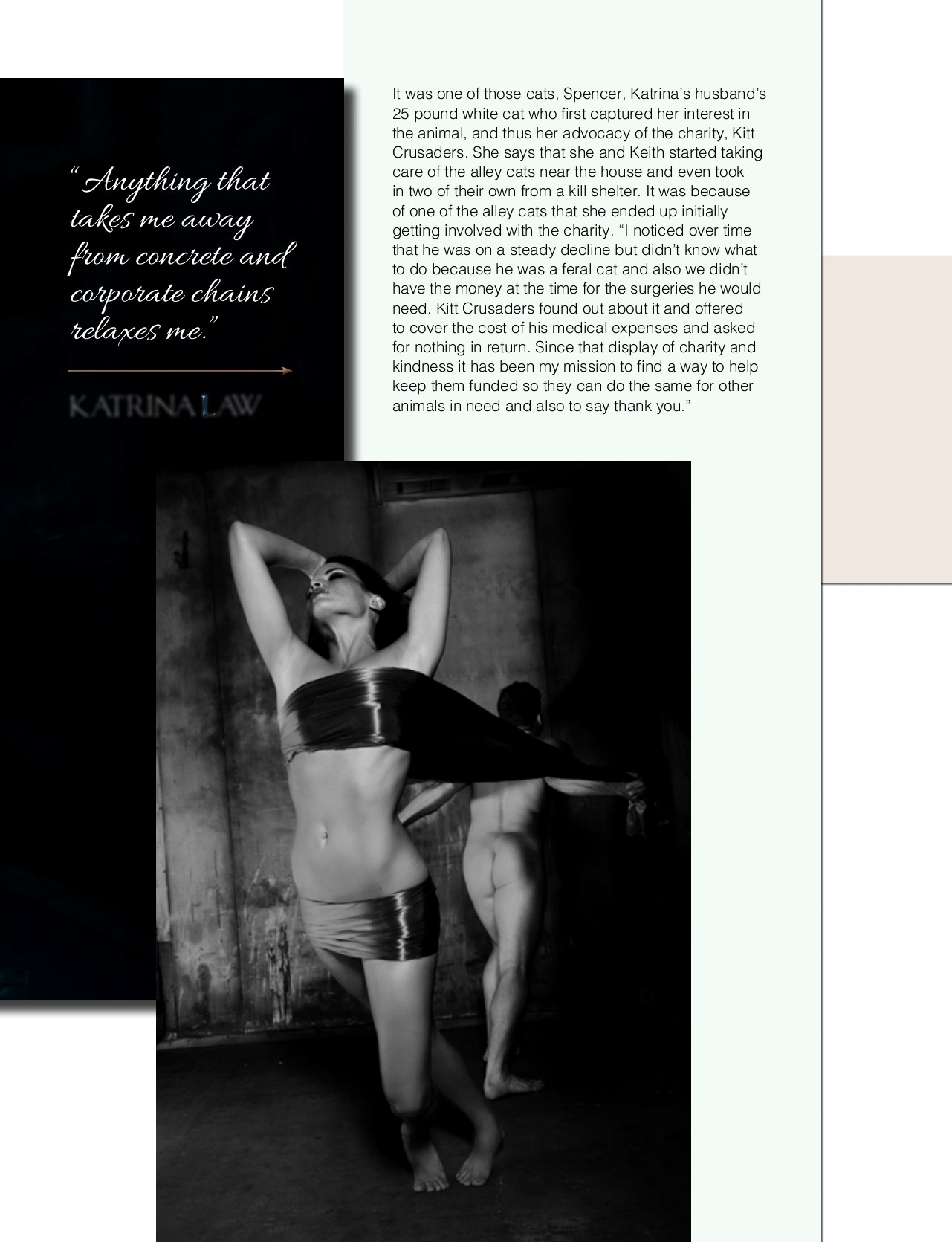 “Anything that takes me away from concrete and corporate chains relaxes me.”

KATRINA LAW

It was one of those cats, Spencer, Katrina’s husband’s 25 pound white cat who first captured her interest in the animal, and thus her advocacy of the charity, Kitt Crusaders. She says that she and Keith started taking care of the alley cats near the house and even took in two of their own from a kill shelter. It was because of one of the alley cats that she ended up initially getting involved with the charity. “I noticed over time that he was on a steady decline but didn’t know what to do because he was a feral cat and also we didn’t have the money at the time for the surgeries he would need. Kitt Crusaders found out about it and offered to cover the cost of his medical expenses and asked for nothing in return. Since that display of charity and kindness it has been my mission to find a way to help keep them funded so they can do the same for other animals in need and also to say thank you.”